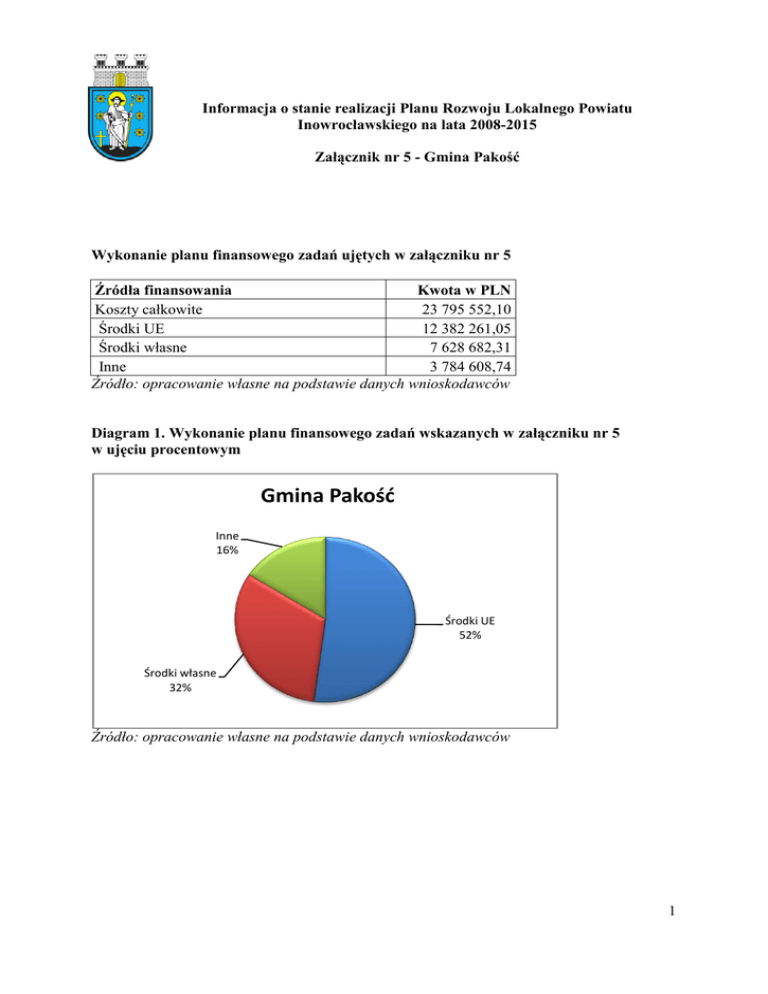 Informacja o stanie realizacji Planu Rozwoju Lokalnego Powiatu Inowrocławskiego na lata 2008-2015

Załącznik nr 5 - Gmina Pakość

Wykonanie planu finansowego zadań ujętych w załączniku nr 5

| Źródła finansowania | Kwota w PLN |
|---|---|
| Koszty całkowite | 23 795 552,10 |
| Środki UE | 12 382 261,05 |
| Środki własne | 7 628 682,31 |
| Inne | 3 784 608,74 |

Źródło: opracowanie własne na podstawie danych wnioskodawców

Diagram 1. Wykonanie planu finansowego zadań wskazanych w załączniku nr 5 w ujęciu procentowym

Gmina Pakość

Inne 16%

Środki UE 52%

Środki własne 32%

Źródło: opracowanie własne na podstawie danych wnioskodawców

1